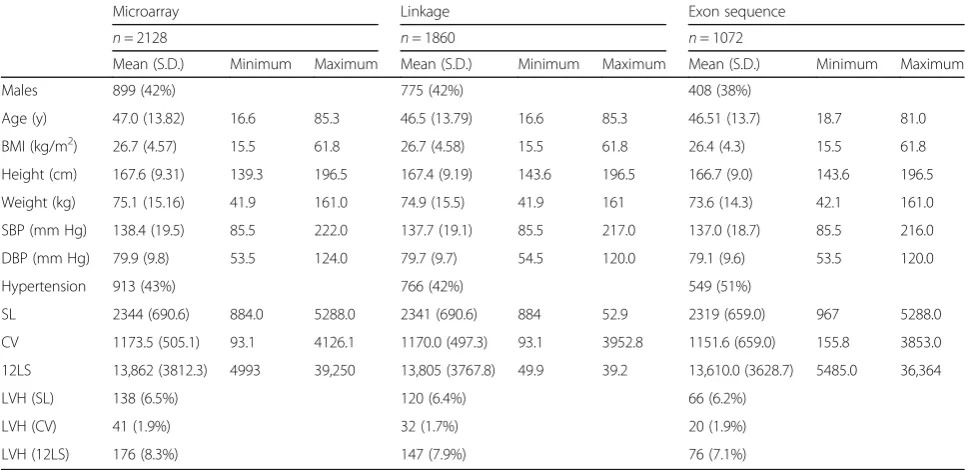 | | Microarray | | | Linkage | | | Exon sequence | | |
|---|---|---|---|---|---|---|---|---|---|
| | $n = 2128$ | | | $n = 1860$ | | | $n = 1072$ | | |
| | Mean (S.D.) | Minimum | Maximum | Mean (S.D.) | Minimum | Maximum | Mean (S.D.) | Minimum | Maximum |
| Males | 899 (42%) | | | 775 (42%) | | | 408 (38%) | | |
| Age (y) | 47.0 (13.82) | 16.6 | 85.3 | 46.5 (13.79) | 16.6 | 85.3 | 46.51 (13.7) | 18.7 | 81.0 |
| BMI (kg/m$^2$) | 26.7 (4.57) | 15.5 | 61.8 | 26.7 (4.58) | 15.5 | 61.8 | 26.4 (4.3) | 15.5 | 61.8 |
| Height (cm) | 167.6 (9.31) | 139.3 | 196.5 | 167.4 (9.19) | 143.6 | 196.5 | 166.7 (9.0) | 143.6 | 196.5 |
| Weight (kg) | 75.1 (15.16) | 41.9 | 161.0 | 74.9 (15.5) | 41.9 | 161 | 73.6 (14.3) | 42.1 | 161.0 |
| SBP (mm Hg) | 138.4 (19.5) | 85.5 | 222.0 | 137.7 (19.1) | 85.5 | 217.0 | 137.0 (18.7) | 85.5 | 216.0 |
| DBP (mm Hg) | 79.9 (9.8) | 53.5 | 124.0 | 79.7 (9.7) | 54.5 | 120.0 | 79.1 (9.6) | 53.5 | 120.0 |
| Hypertension | 913 (43%) | | | 766 (42%) | | | 549 (51%) | | |
| SL | 2344 (690.6) | 884.0 | 5288.0 | 2341 (690.6) | 884 | 52.9 | 2319 (659.0) | 967 | 5288.0 |
| CV | 1173.5 (505.1) | 93.1 | 4126.1 | 1170.0 (497.3) | 93.1 | 3952.8 | 1151.6 (659.0) | 155.8 | 3853.0 |
| 12LS | 13,862 (3812.3) | 4993 | 39,250 | 13,805 (3767.8) | 49.9 | 39.2 | 13,610.0 (3628.7) | 5485.0 | 36,364 |
| LVH (SL) | 138 (6.5%) | | | 120 (6.4%) | | | 66 (6.2%) | | |
| LVH (CV) | 41 (1.9%) | | | 32 (1.7%) | | | 20 (1.9%) | | |
| LVH (12LS) | 176 (8.3%) | | | 147 (7.9%) | | | 76 (7.1%) | | |